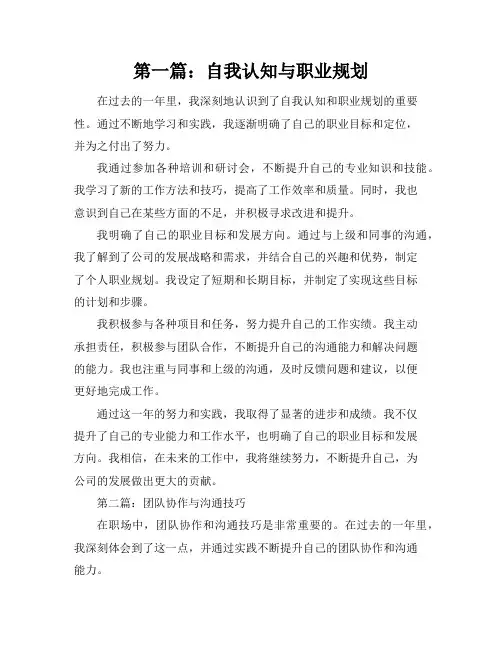 第一篇：自我认知与职业规划

在过去的一年里，我深刻地认识到了自我认知和职业规划的重要性。通过不断地学习和实践，我逐渐明确了自己的职业目标和定位，并为之付出了努力。

我通过参加各种培训和研讨会，不断提升自己的专业知识和技能。我学习了新的工作方法和技巧，提高了工作效率和质量。同时，我也意识到自己在某些方面的不足，并积极寻求改进和提升。

我明确了自己的职业目标和发展方向。通过与上级和同事的沟通，我了解到了公司的发展战略和需求，并结合自己的兴趣和优势，制定了个人职业规划。我设定了短期和长期目标，并制定了实现这些目标的计划和步骤。

我积极参与各种项目和任务，努力提升自己的工作实绩。我主动承担责任，积极参与团队合作，不断提升自己的沟通能力和解决问题的能力。我也注重与同事和上级的沟通，及时反馈问题和建议，以便更好地完成工作。

通过这一年的努力和实践，我取得了显著的进步和成绩。我不仅提升了自己的专业能力和工作水平，也明确了自己的职业目标和发展方向。我相信，在未来的工作中，我将继续努力，不断提升自己，为公司的发展做出更大的贡献。

第二篇：团队协作与沟通技巧

在职场中，团队协作和沟通技巧是非常重要的。在过去的一年里，我深刻体会到了这一点，并通过实践不断提升自己的团队协作和沟通能力。